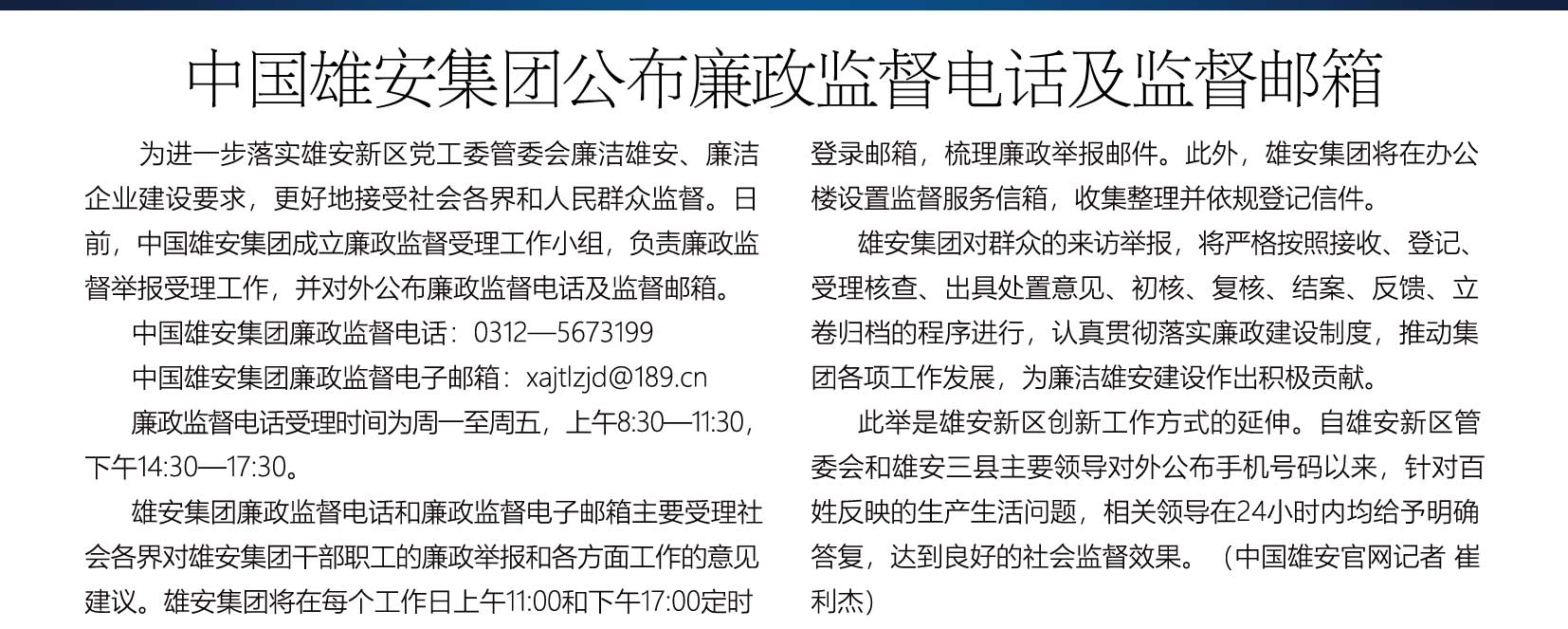 中国雄安集团公布廉政监督电话及监督邮箱

为进一步落实雄安新区党工委管委会廉洁雄安、廉洁企业建设要求，更好地接受社会各界和人民群众监督。日前，中国雄安集团成立廉政监督受理工作小组，负责廉政监督举报受理工作，并对外公布廉政监督电话及监督邮箱。

中国雄安集团廉政监督电话：0312—5673199

中国雄安集团廉政监督电子邮箱：xajtlzjd@189.cn

廉政监督电话受理时间为周一至周五，上午8:30—11:30，下午14:30—17:30。

雄安集团廉政监督电话和廉政监督电子邮箱主要受理社会各界对雄安集团干部职工的廉政举报和各方面工作的意见建议。雄安集团将在每个工作日上午11:00和下午17:00定时登录邮箱，梳理廉政举报邮件。此外，雄安集团将在办公楼设置监督服务信箱，收集整理并依规登记信件。

雄安集团对群众的来访举报，将严格按照接收、登记、受理核查、出具处置意见、初核、复核、结案、反馈、立卷归档的程序进行，认真贯彻落实廉政建设制度，推动集团各项工作发展，为廉洁雄安建设作出积极贡献。

此举是雄安新区创新工作方式的延伸。自雄安新区管委会和雄安三县主要领导对外公布手机号码以来，针对百姓反映的生产生活问题，相关领导在24小时内均给予明确答复，达到良好的社会监督效果。（中国雄安官网记者 崔利杰）